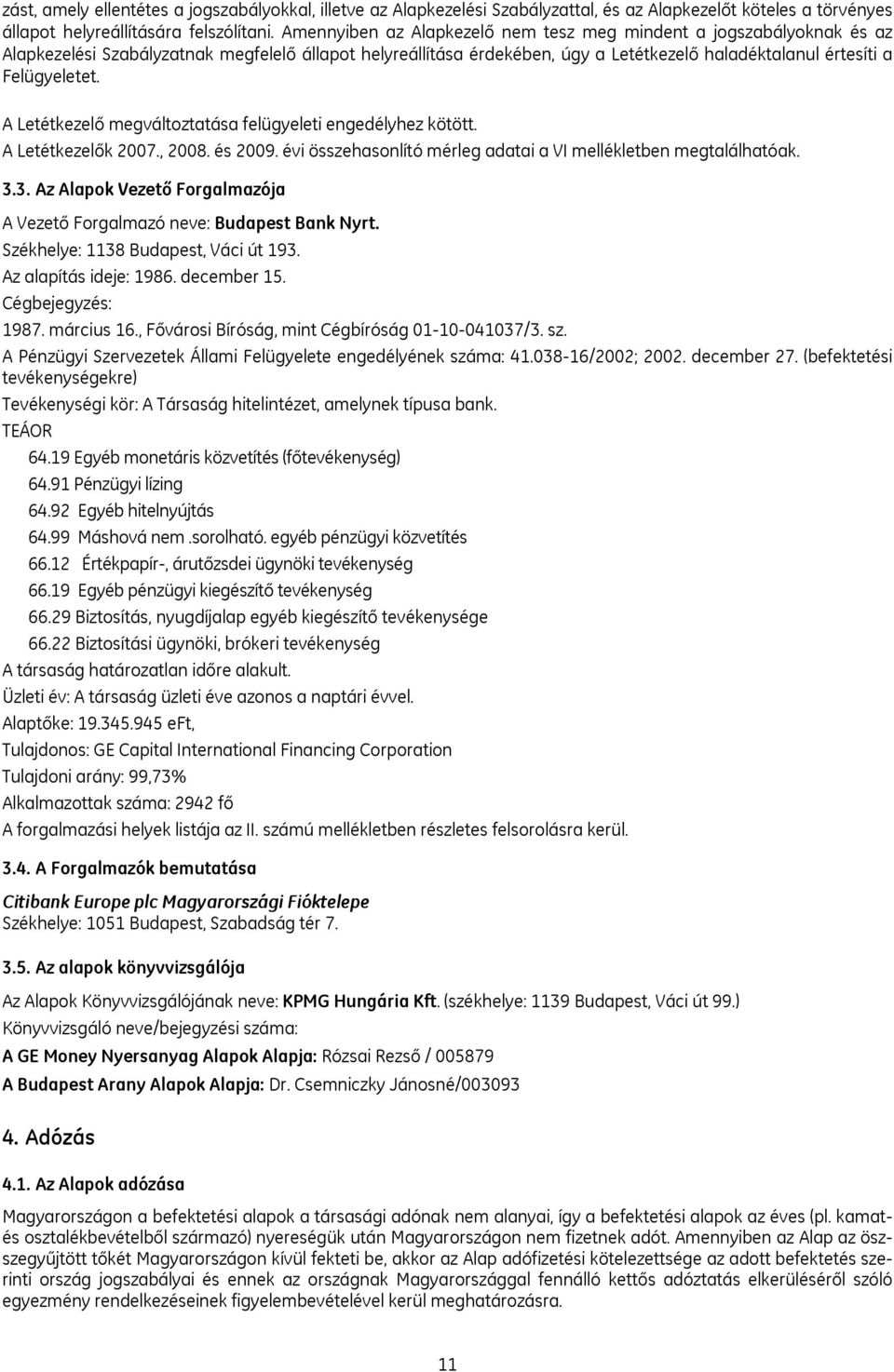 zást, amely ellentétes a jogszabályokkal, illetve az Alapkezelési Szabályzattal, és az Alapkezelőt köteles a törvényes állapot helyreállítására felszólítani. Amennyiben az Alapkezelő nem tesz meg mindent a jogszabályoknak és az Alapkezelési Szabályzatnak megfelelő állapot helyreállítása érdekében, úgy a Letétkezelő haladéktalanul értesíti a Felügyeletet.

A Letétkezelő megváltoztatása felügyeleti engedélyhez kötött.
A Letétkezelők 2007., 2008. és 2009. évi összehasonlító mérleg adatai a VI mellékletben megtalálhatóak.

3.3. Az Alapok Vezető Forgalmazója

A Vezető Forgalmazó neve: Budapest Bank Nyrt.
Székhelye: 1138 Budapest, Váci út 193.
Az alapítás ideje: 1986. december 15.
Cégbejegyzés:
1987. március 16., Fővárosi Bíróság, mint Cégbíróság 01-10-041037/3. sz.
A Pénzügyi Szervezetek Állami Felügyelete engedélyének száma: 41.038-16/2002; 2002. december 27. (befektetési tevékenységekre)
Tevékenységi kör: A Társaság hitelintézet, amelynek típusa bank.
TEÁOR
64.19 Egyéb monetáris közvetítés (főtevékenység)
64.91 Pénzügyi lízing
64.92 Egyéb hitelnyújtás
64.99 Máshová nem .sorolható. egyéb pénzügyi közvetítés
66.12 Értékpapír-, árutőzsdei ügynöki tevékenység
66.19 Egyéb pénzügyi kiegészítő tevékenység
66.29 Biztosítás, nyugdíjalap egyéb kiegészítő tevékenysége
66.22 Biztosítási ügynöki, brókeri tevékenység
A társaság határozatlan időre alakult.
Üzleti év: A társaság üzleti éve azonos a naptári évvel.
Alaptőke: 19.345.945 eFt,
Tulajdonos: GE Capital International Financing Corporation
Tulajdoni arány: 99,73%
Alkalmazottak száma: 2942 fő
A forgalmazási helyek listája az II. számú mellékletben részletes felsorolásra kerül.

3.4. A Forgalmazók bemutatása

Citibank Europe plc Magyarországi Fióktelepe
Székhelye: 1051 Budapest, Szabadság tér 7.

3.5. Az alapok könyvvizsgálója

Az Alapok Könyvvizsgálójának neve: KPMG Hungária Kft. (székhelye: 1139 Budapest, Váci út 99.)
Könyvvizsgáló neve/bejegyzési száma:
A GE Money Nyersanyag Alapok Alapja: Rózsai Rezső / 005879
A Budapest Arany Alapok Alapja: Dr. Csemniczky Jánosné/003093

4. Adózás

4.1. Az Alapok adózása

Magyarországon a befektetési alapok a társasági adónak nem alanyai, így a befektetési alapok az éves (pl. kamat- és osztalékbevételből származó) nyereségük után Magyarországon nem fizetnek adót. Amennyiben az Alap az összegyűjtött tőkét Magyarországon kívül fekteti be, akkor az Alap adófizetési kötelezettsége az adott befektetés szerinti ország jogszabályai és ennek az országnak Magyarországgal fennálló kettős adóztatás elkerüléséről szóló egyezmény rendelkezéseinek figyelembevételével kerül meghatározásra.

11